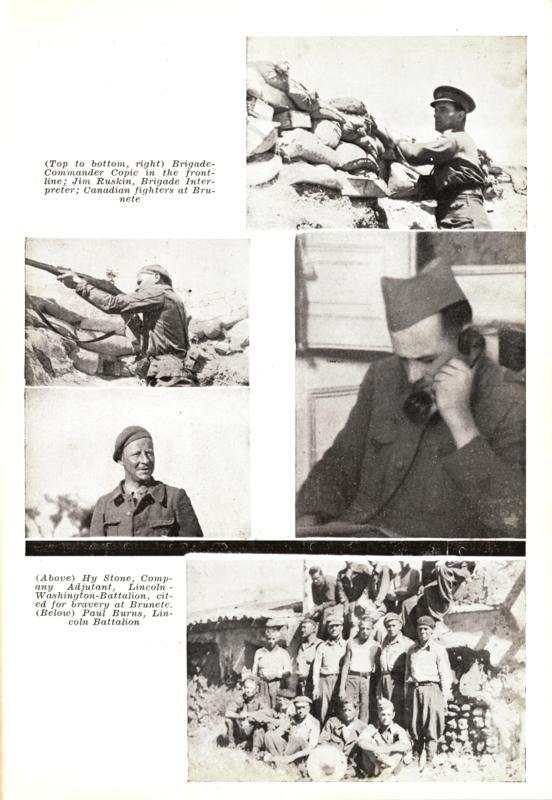 (Top to bottom, right) Brigade-Commander Copic in the front-line; Jim Ruskin, Brigade Interpreter; Canadian fighters at Brunete

(Above) Hy Stone, Company Adjutant, Lincoln-Washington-Battalion, cited for bravery at Brunete. (Below) Paul Burns, Lincoln Battalion